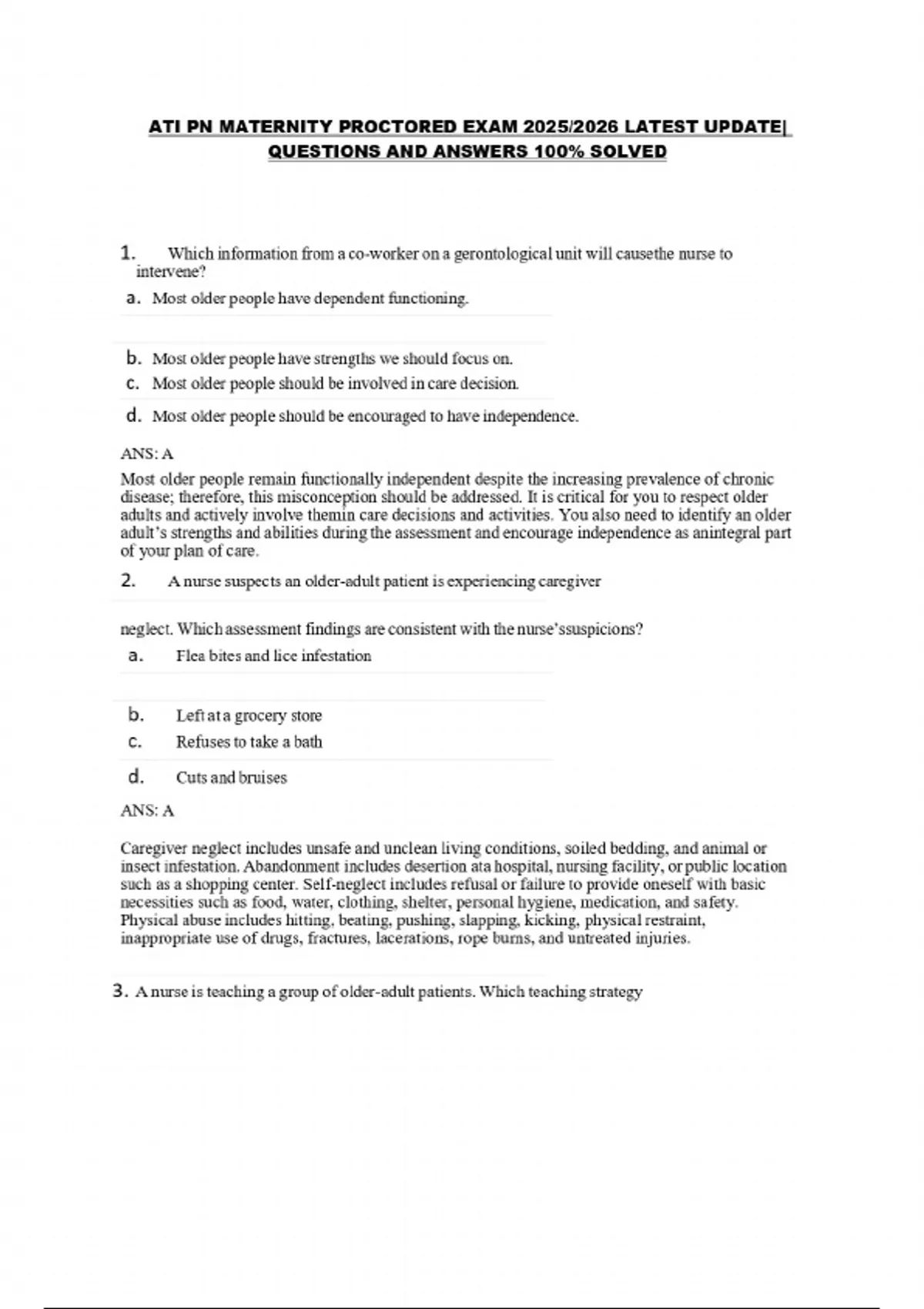 ATI PN MATERNITY PROCTORED EXAM 2025/2026 LATEST UPDATE| QUESTIONS AND ANSWERS 100% SOLVED

1. Which information from a co-worker on a gerontological unit will causethe nurse to intervene?

a. Most older people have dependent functioning.

b. Most older people have strengths we should focus on.

c. Most older people should be involved in care decision.

d. Most older people should be encouraged to have independence.

ANS: A

Most older people remain functionally independent despite the increasing prevalence of chronic disease; therefore, this misconception should be addressed. It is critical for you to respect older adults and actively involve themin care decisions and activities. You also need to identify an older adult's strengths and abilities during the assessment and encourage independence as anintegral part of your plan of care.

2. A nurse suspects an older-adult patient is experiencing caregiver

neglect. Which assessment findings are consistent with the nurse'ssuspicions?

a. Flea bites and lice infestation

b. Left at a grocery store

c. Refuses to take a bath

d. Cuts and bruises

ANS: A

Caregiver neglect includes unsafe and unclean living conditions, soiled bedding, and animal or insect infestation. Abandonment includes desertion ata hospital, nursing facility, or public location such as a shopping center. Self-neglect includes refusal or failure to provide oneself with basic necessities such as food, water, clothing, shelter, personal hygiene, medication, and safety. Physical abuse includes hitting, beating, pushing, slapping, kicking, physical restraint, inappropriate use of drugs, fractures, lacerations, rope burns, and untreated injuries.

3. A nurse is teaching a group of older-adult patients. Which teaching strategy